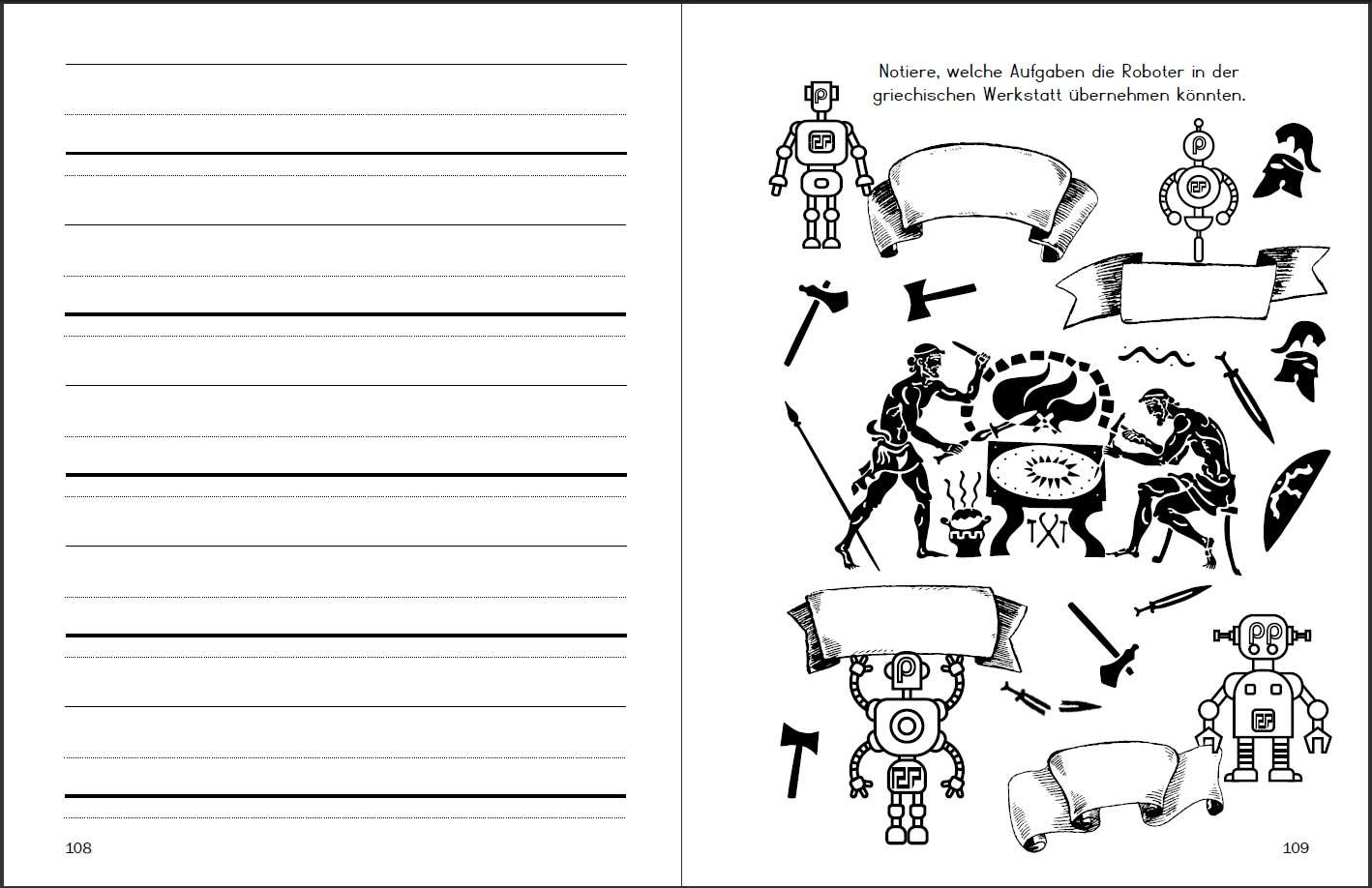 108

Notiere, welche Aufgaben die Roboter in der griechischen Werkstatt übernehmen könnten.

109